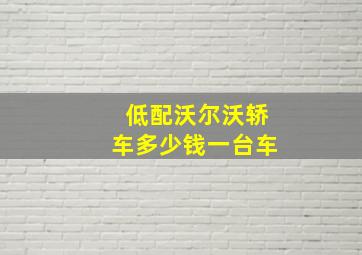 低配沃尔沃轿车多少钱一台车